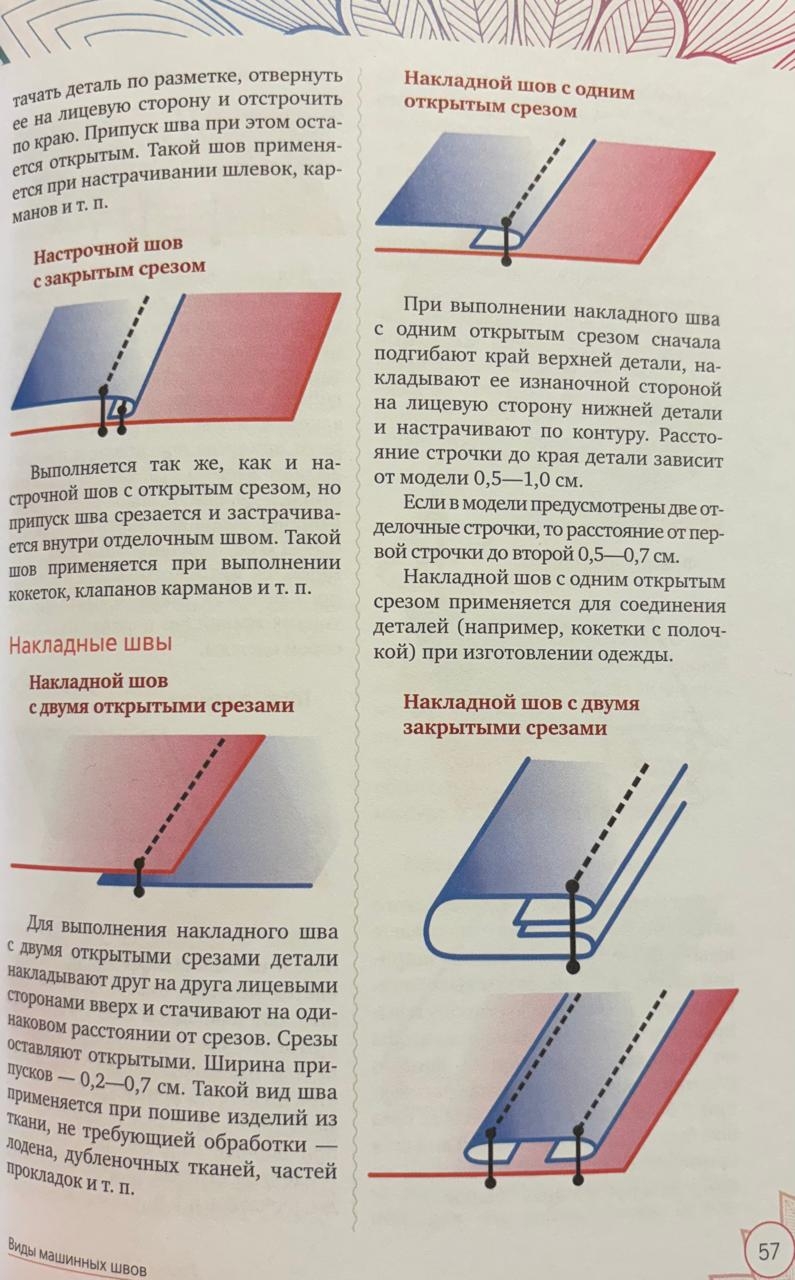 тачать деталь по разметке, отвернуть ее на лицевую сторону и отстрочить по краю. Припуск шва при этом остается открытым. Такой шов применяется при настрачивании шлевок, карманов и т. п.

Настрочной шов с закрытым срезом

Выполняется так же, как и настрочной шов с открытым срезом, но припуск шва срезается и застрачивается внутри отделочным швом. Такой шов применяется при выполнении кокеток, клапанов карманов и т. п.

Накладные швы

Накладной шов с двумя открытыми срезами

Для выполнения накладного шва с двумя открытыми срезами детали накладывают друг на друга лицевыми сторонами вверх и стачивают на одинаковом расстоянии от срезов. Срезы оставляют открытыми. Ширина припусков — 0,2—0,7 см. Такой вид шва применяется при пошиве изделий из ткани, не требующей обработки — лодена, дубленочных тканей, частей прокладок и т. п.

Накладной шов с одним открытым срезом

При выполнении накладного шва с одним открытым срезом сначала подгибают край верхней детали, накладывают ее изнаночной стороной на лицевую сторону нижней детали и настрачивают по контуру. Расстояние строчки до края детали зависит от модели 0,5—1,0 см.

Если в модели предусмотрены две отделочные строчки, то расстояние от первой строчки до второй 0,5—0,7 см.

Накладной шов с одним открытым срезом применяется для соединения деталей (например, кокетки с полочкой) при изготовлении одежды.

Накладной шов с двумя закрытыми срезами

Виды машинных швов

57